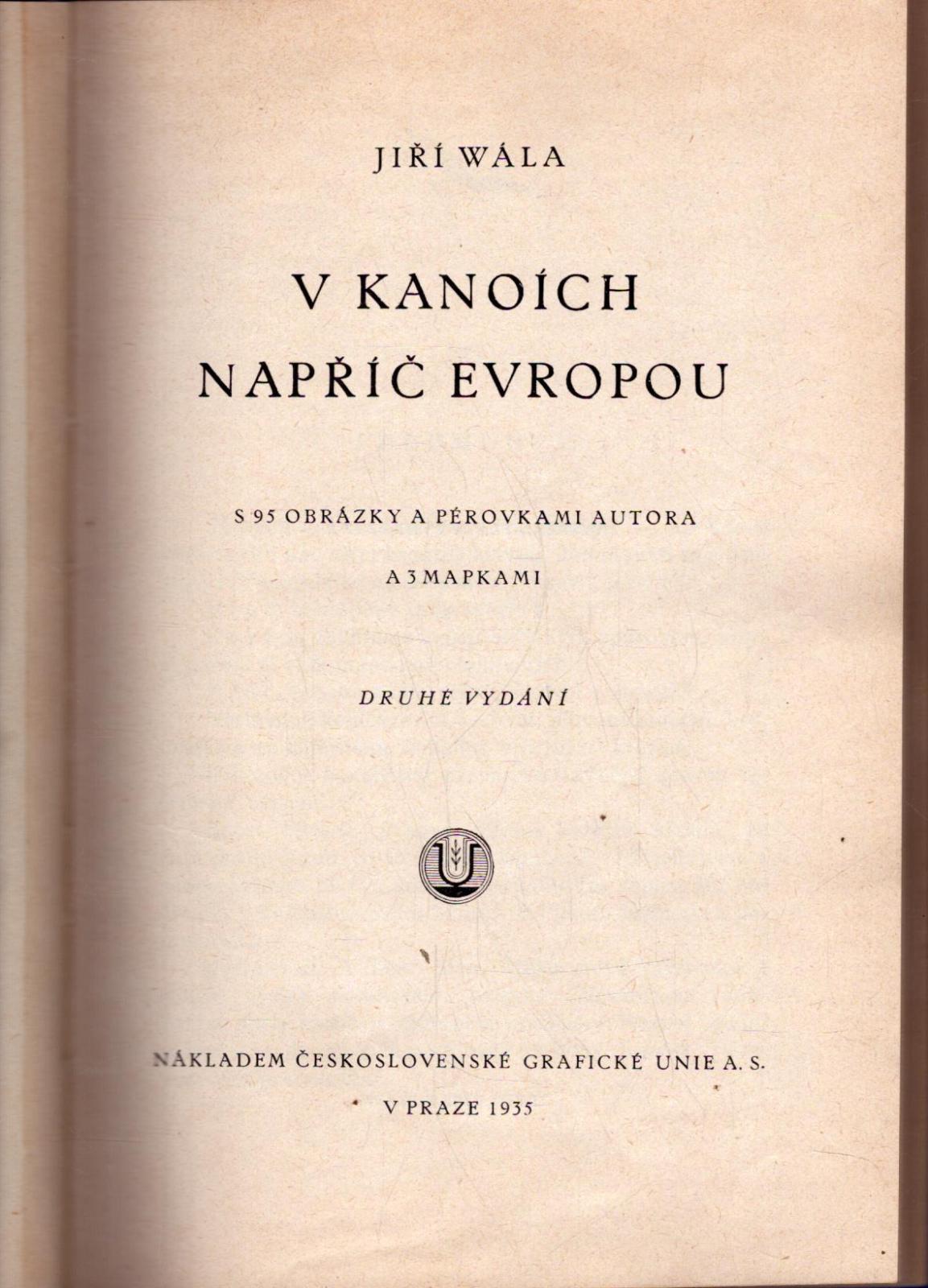 JIŘÍ WÁLA

V KANOÍCH
NAPŘÍČ EVROPOU

S 95 OBRÁZKY A PÉROVKAMI AUTORA
A 3 MAPKAMI

DRUHÉ VYDÁNÍ

NÁKLADEM ČESKOSLOVENSKÉ GRAFICKÉ UNIE A. S.
V PRAZE 1935